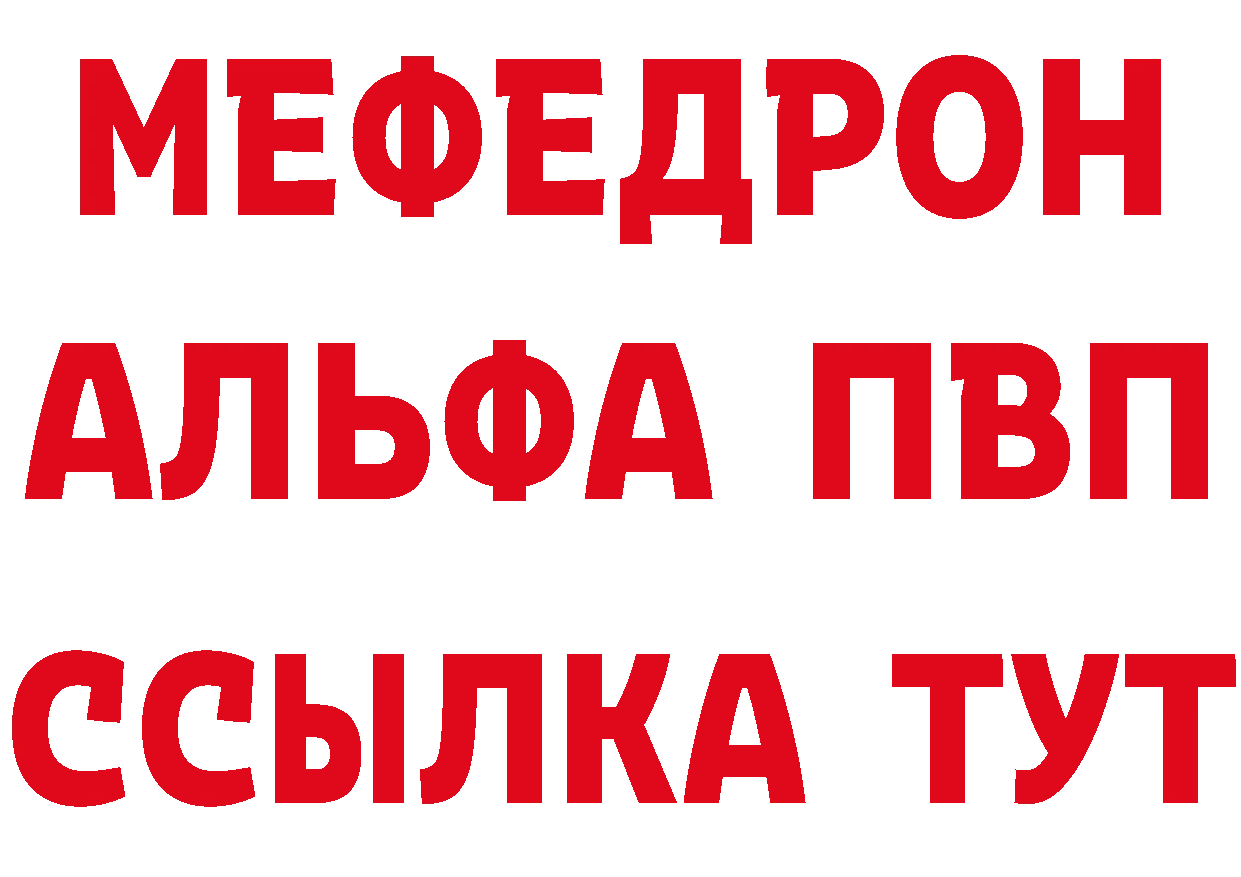 МЕФЕДРОН
АЛЬФА ПВП
ССЫЛКА ТУТ